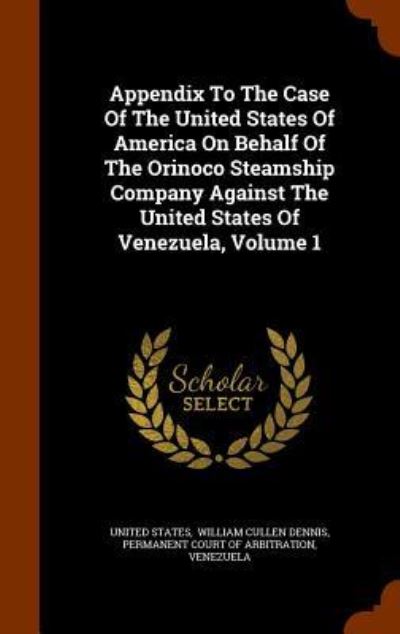 Appendix To The Case Of The United States Of America On Behalf Of The Orinoco Steamship Company Against The United States Of Venezuela, Volume 1

Scholar
SELECT

UNITED STATES, WILLIAM CULLEN DENNIS, PERMANENT COURT OF ARBITRATION, VENEZUELA